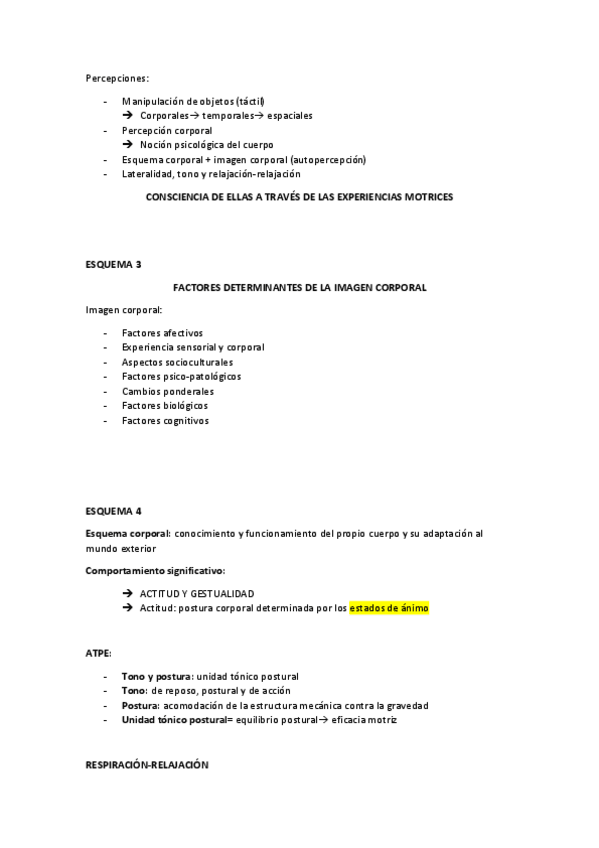 Percepciones:

- Manipulación de objetos (táctil)
→ Corporales→ temporales→ espaciales
- Percepción corporal
→ Noción psicológica del cuerpo
- Esquema corporal + imagen corporal (autopercepción)
- Lateralidad, tono y relajación-relajación

CONSCIENCIA DE ELLAS A TRAVÉS DE LAS EXPERIENCIAS MOTRICES

ESQUEMA 3

FACTORES DETERMINANTES DE LA IMAGEN CORPORAL

Imagen corporal:

- Factores afectivos
- Experiencia sensorial y corporal
- Aspectos socioculturales
- Factores psico-patológicos
- Cambios ponderales
- Factores biológicos
- Factores cognitivos

ESQUEMA 4

Esquema corporal: conocimiento y funcionamiento del propio cuerpo y su adaptación al mundo exterior

Comportamiento significativo:

→ ACTITUD Y GESTUALIDAD
→ Actitud: postura corporal determinada por los estados de ánimo

ATPE:

- Tono y postura: unidad tónico postural
- Tono: de reposo, postural y de acción
- Postura: acomodación de la estructura mecánica contra la gravedad
- Unidad tónico postural= equilibrio postural→ eficacia motriz

RESPIRACIÓN-RELAJACIÓN